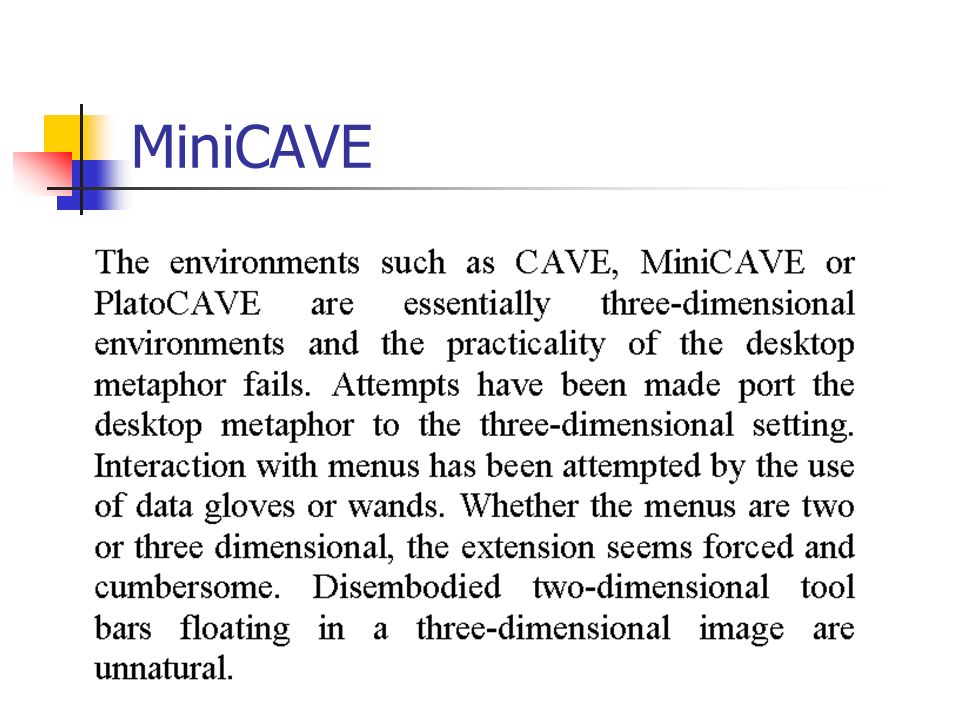 MiniCAVE

The environments such as CAVE, MiniCAVE or PlatoCAVE are essentially three-dimensional environments and the practicality of the desktop metaphor fails. Attempts have been made port the desktop metaphor to the three-dimensional setting. Interaction with menus has been attempted by the use of data gloves or wands. Whether the menus are two or three dimensional, the extension seems forced and cumbersome. Disembodied two-dimensional tool bars floating in a three-dimensional image are unnatural.